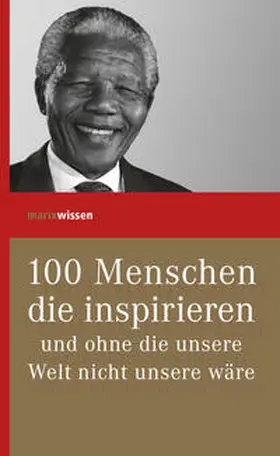 marixwissen

100 Menschen die inspirieren

und ohne die unsere Welt nicht unsere wäre